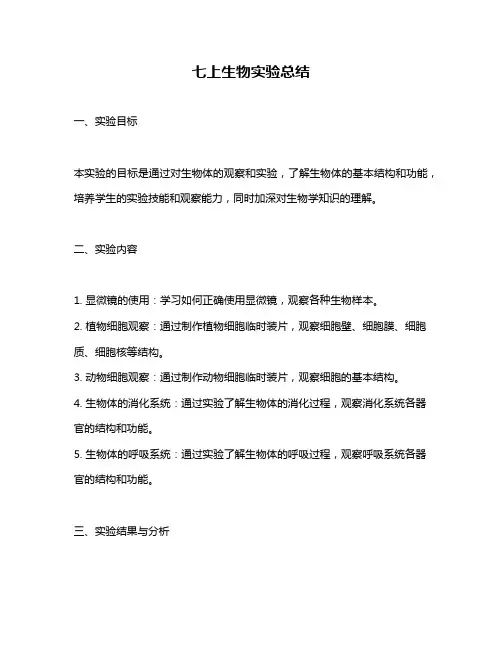 七上生物实验总结

一、实验目标

本实验的目标是通过对生物体的观察和实验，了解生物体的基本结构和功能，培养学生的实验技能和观察能力，同时加深对生物学知识的理解。

二、实验内容

1. 显微镜的使用：学习如何正确使用显微镜，观察各种生物样本。
2. 植物细胞观察：通过制作植物细胞临时装片，观察细胞壁、细胞膜、细胞质、细胞核等结构。
3. 动物细胞观察：通过制作动物细胞临时装片，观察细胞的基本结构。
4. 生物体的消化系统：通过实验了解生物体的消化过程，观察消化系统各器官的结构和功能。
5. 生物体的呼吸系统：通过实验了解生物体的呼吸过程，观察呼吸系统各器官的结构和功能。

三、实验结果与分析